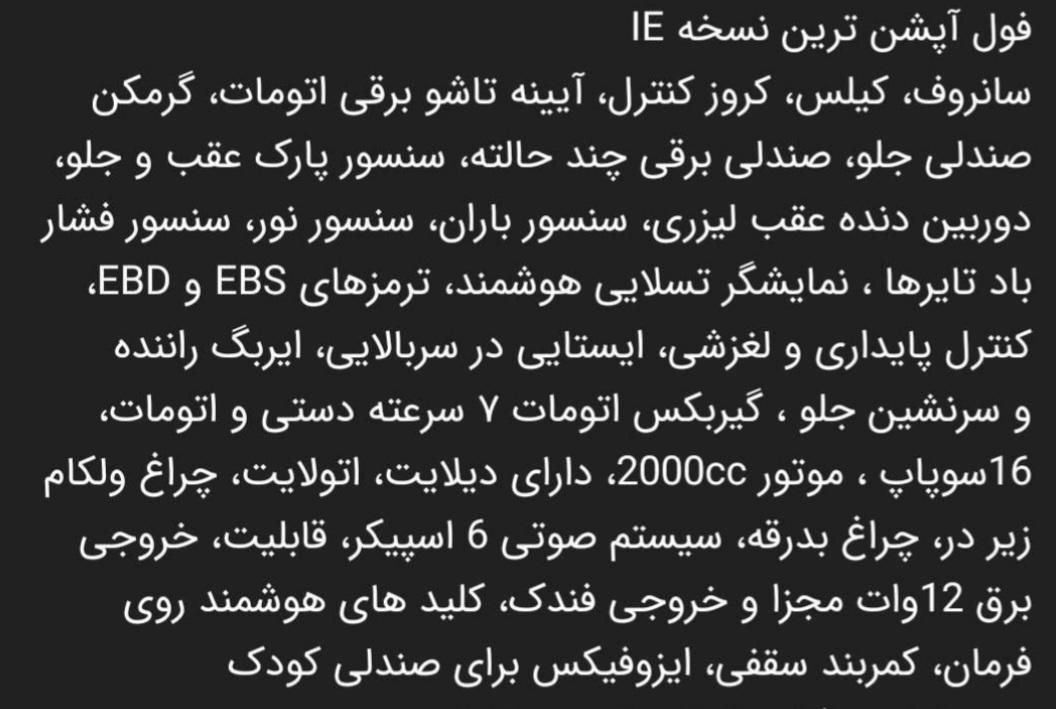 فول آپشن ترین نسخه IE
سانروف، کیلس، کروز کنترل، آیینه تاشو برقی اتومات، گرمکن صندلی جلو، صندلی برقی چند حالته، سنسور پارک عقب و جلو، دوربین دنده عقب لیزری، سنسور باران، سنسور نور، سنسور فشار باد تایرها ، نمایشگر تسلایی هوشمند، ترمزهای EBS و EBD، کنترل پایداری و لغزشی، ایستایی در سربالایی، ایربگ راننده و سرنشین جلو ، گیربکس اتومات ۷ سرعته دستی و اتومات، 16سوپاپ ، موتور 2000cc، دارای دیلایت، اتولایت، چراغ ولکام زیر در، چراغ بدرقه، سیستم صوتی 6 اسپیکر، قابلیت، خروجی برق 12وات مجزا و خروجی فندک، کلید های هوشمند روی فرمان، کمربند سقفی، ایزوفیکس برای صندلی کودک